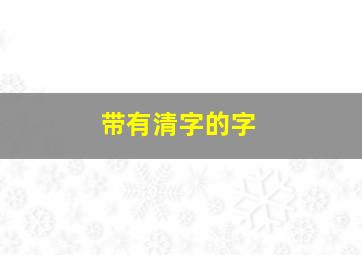 带有清字的字